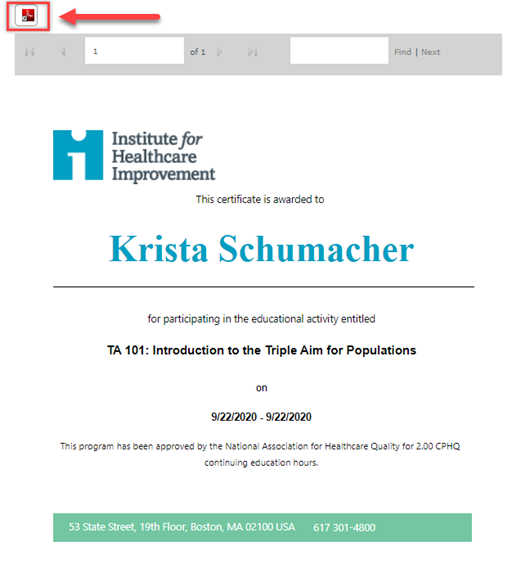 1 of 1 Find | Next

Institute for Healthcare Improvement

This certificate is awarded to

Krista Schumacher

for participating in the educational activity entitled

TA 101: Introduction to the Triple Aim for Populations

on

9/22/2020 - 9/22/2020

This program has been approved by the National Association for Healthcare Quality for 2.00 CPHQ continuing education hours.

53 State Street, 19th Floor, Boston, MA 02100 USA 617 301-4800